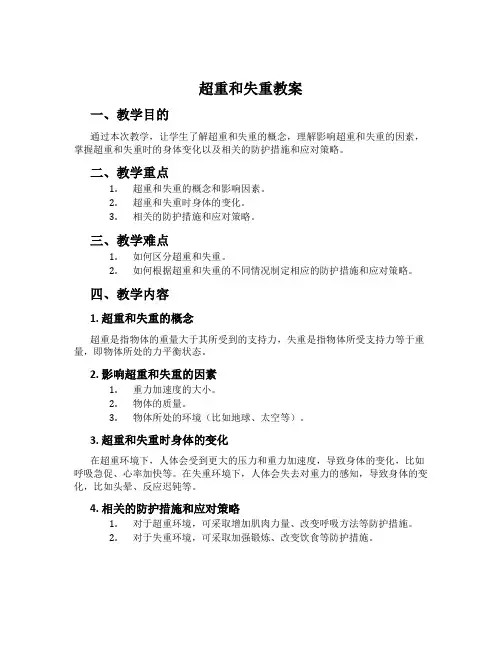 超重和失重教案

一、教学目的

通过本次教学，让学生了解超重和失重的概念，理解影响超重和失重的因素，掌握超重和失重时的身体变化以及相关的防护措施和应对策略。

二、教学重点

1. 超重和失重的概念和影响因素。
2. 超重和失重时身体的变化。
3. 相关的防护措施和应对策略。

三、教学难点

1. 如何区分超重和失重。
2. 如何根据超重和失重的不同情况制定相应的防护措施和应对策略。

四、教学内容

1. 超重和失重的概念

超重是指物体的重量大于其所受到的支持力，失重是指物体所受支持力等于重量，即物体所处的力平衡状态。

2. 影响超重和失重的因素

1. 重力加速度的大小。
2. 物体的质量。
3. 物体所处的环境（比如地球、太空等）。

3. 超重和失重时身体的变化

在超重环境下，人体会受到更大的压力和重力加速度，导致身体的变化，比如呼吸急促、心率加快等。在失重环境下，人体会失去对重力的感知，导致身体的变化，比如头晕、反应迟钝等。

4. 相关的防护措施和应对策略

1. 对于超重环境，可采取增加肌肉力量、改变呼吸方法等防护措施。
2. 对于失重环境，可采取加强锻炼、改变饮食等防护措施。